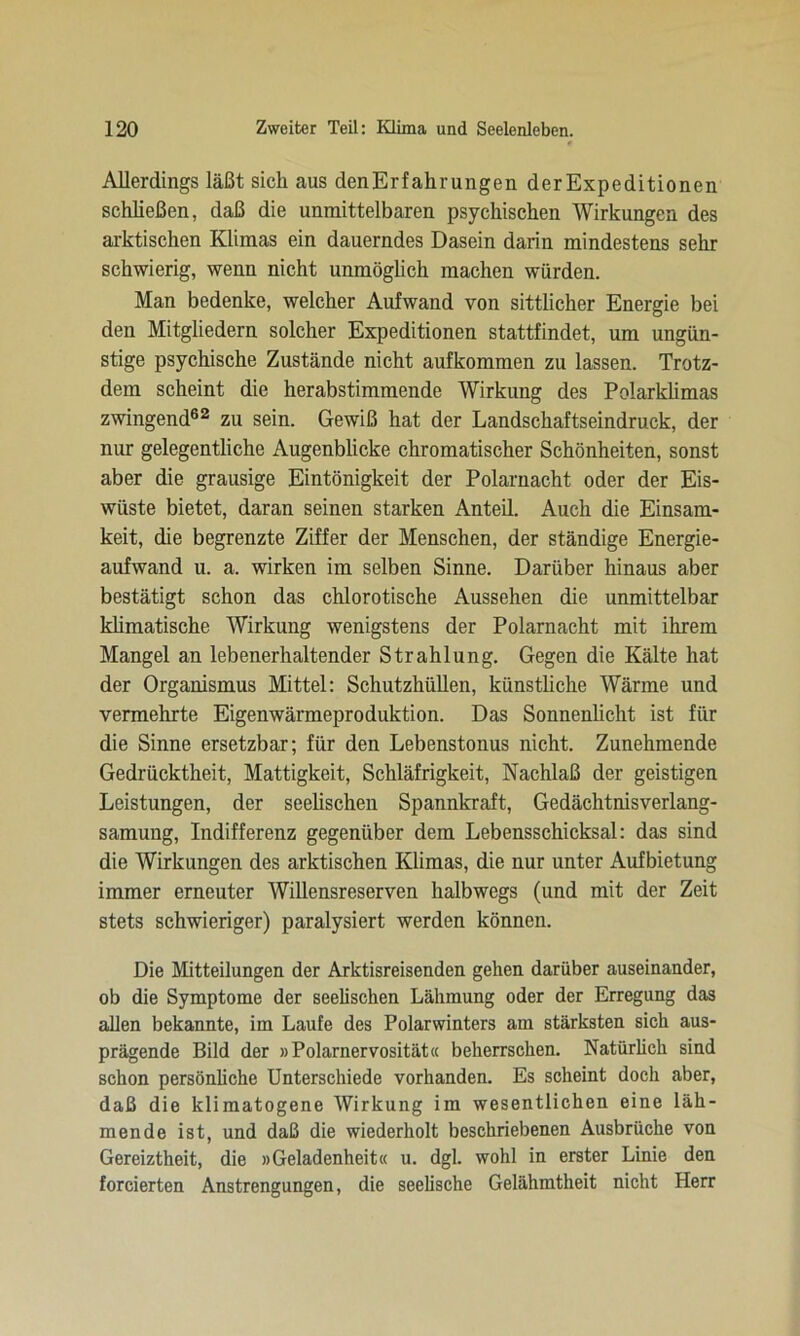 120 Zweiter Teil: Klima und Seelenleben.

Allerdings läßt sich aus den Erfahrungen der Expeditionen schließen, daß die unmittelbaren psychischen Wirkungen des arktischen Klimas ein dauerndes Dasein darin mindestens sehr schwierig, wenn nicht unmöglich machen würden.

Man bedenke, welcher Aufwand von sittlicher Energie bei den Mitgliedern solcher Expeditionen stattfindet, um ungünstige psychische Zustände nicht aufkommen zu lassen. Trotzdem scheint die herabstimmende Wirkung des Polarklimas zwingend$^{62}$ zu sein. Gewiß hat der Landschaftseindruck, der nur gelegentliche Augenblicke chromatischer Schönheiten, sonst aber die grausige Eintönigkeit der Polarnacht oder der Eiswüste bietet, daran seinen starken Anteil. Auch die Einsamkeit, die begrenzte Ziffer der Menschen, der ständige Energieaufwand u. a. wirken im selben Sinne. Darüber hinaus aber bestätigt schon das chlorotische Aussehen die unmittelbar klimatische Wirkung wenigstens der Polarnacht mit ihrem Mangel an lebenerhaltender Strahlung. Gegen die Kälte hat der Organismus Mittel: Schutzhüllen, künstliche Wärme und vermehrte Eigenwärmeproduktion. Das Sonnenlicht ist für die Sinne ersetzbar; für den Lebenstonus nicht. Zunehmende Gedrücktheit, Mattigkeit, Schläfrigkeit, Nachlaß der geistigen Leistungen, der seelischen Spannkraft, Gedächtnisverlangsamung, Indifferenz gegenüber dem Lebensschicksal: das sind die Wirkungen des arktischen Klimas, die nur unter Aufbietung immer erneuter Willensreserven halbwegs (und mit der Zeit stets schwieriger) paralysiert werden können.

Die Mitteilungen der Arktisreisenden gehen darüber auseinander, ob die Symptome der seelischen Lähmung oder der Erregung das allen bekannte, im Laufe des Polarwinters am stärksten sich ausprägende Bild der »Polarnervosität« beherrschen. Natürlich sind schon persönliche Unterschiede vorhanden. Es scheint doch aber, daß die klimatogene Wirkung im wesentlichen eine lähmende ist, und daß die wiederholt beschriebenen Ausbrüche von Gereiztheit, die »Geladenheit« u. dgl. wohl in erster Linie den forcierten Anstrengungen, die seelische Gelähmtheit nicht Herr